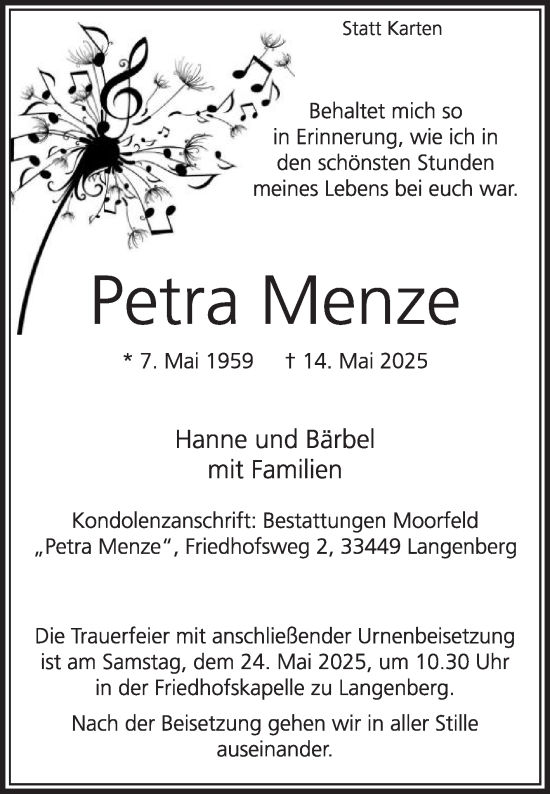 Statt Karten

Behaltet mich so in Erinnerung, wie ich in den schönsten Stunden meines Lebens bei euch war.

Petra Menze

* 7. Mai 1959 † 14. Mai 2025

Hanne und Bärbel
mit Familien

Kondolenzanschrift: Bestattungen Moorfeld
„Petra Menze“, Friedhofsweg 2, 33449 Langenberg

Die Trauerfeier mit anschließender Urnenbeisetzung ist am Samstag, dem 24. Mai 2025, um 10.30 Uhr in der Friedhofskapelle zu Langenberg.

Nach der Beisetzung gehen wir in aller Stille auseinander.